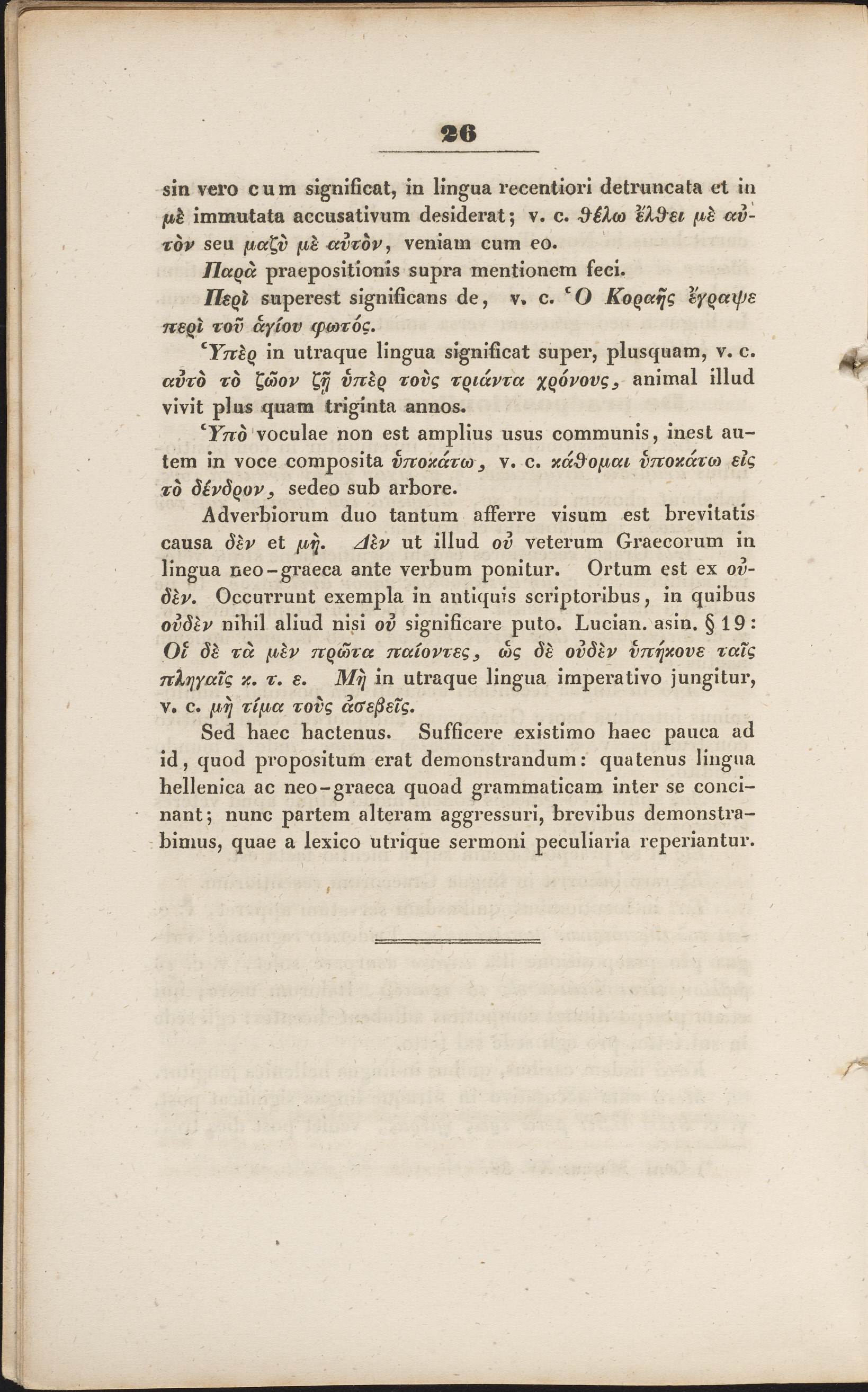 26

sin vero cum significat, in lingua recentiori detruncata et in μὲ immutata accusativum desiderat; v. c. θέλω ἔλθει μὲ αὐτὸν seu μαζὺ μὲ αὐτὸν, veniam cum eo.

Παρὰ praepositionis supra mentionem feci.

Περὶ superest significans de, v. c. Ὁ Κοραῆς ἔγραψε περὶ τοῦ ἁγίου φωτός.

Ὑπὲρ in utraque lingua significat super, plusquam, v. c. αὐτὸ τὸ ζῶον ζῇ ὑπὲρ τοὺς τριάντα χρόνους, animal illud vivit plus quam triginta annos.

Ὑπὸ voculae non est amplius usus communis, inest autem in voce composita ὑποκάτω, v. c. κάθομαι ὑποκάτω εἰς τὸ δένδρον, sedeo sub arbore.

Adverbiorum duo tantum afferre visum est brevitatis causa δὲν et μή. Δὲν ut illud οὐ veterum Graecorum in lingua neo-graeca ante verbum ponitur. Ortum est ex οὐδὲν. Occurrunt exempla in antiquis scriptoribus, in quibus οὐδὲν nihil aliud nisi οὐ significare puto. Lucian. asin. § 19: Οἱ δὲ τὰ μὲν πρῶτα παίοντες, ὡς δὲ οὐδὲν ὑπήκουε ταῖς πληγαῖς κ. τ. ε. Μὴ in utraque lingua imperativo jungitur, v. c. μὴ τίμα τοὺς ἀσεβεῖς.

Sed haec hactenus. Sufficere existimo haec pauca ad id, quod propositum erat demonstrandum: quatenus lingua hellenica ac neo-graeca quoad grammaticam inter se concinant; nunc partem alteram aggressuri, brevibus demonstrabimus, quae a lexico utrique sermoni peculiaria reperiantur.